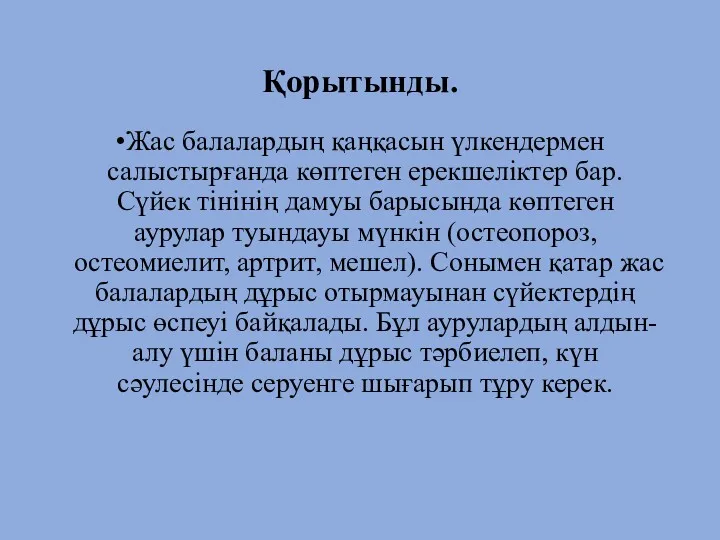 Қорытынды.

•Жас балалардың қаңқасын үлкендермен салыстырғанда көптеген ерекшеліктер бар. Сүйек тінінің дамуы барысында көптеген аурулар туындауы мүнкін (остеопороз, остеомиелит, артрит, мешел). Сонымен қатар жас балалардың дұрыс отырмауынан сүйектердің дұрыс өспеуі байқалады. Бұл аурулардың алдын-алу үшін баланы дұрыс тәрбиелеп, күн сәулесінде серуенге шығарып тұру керек.